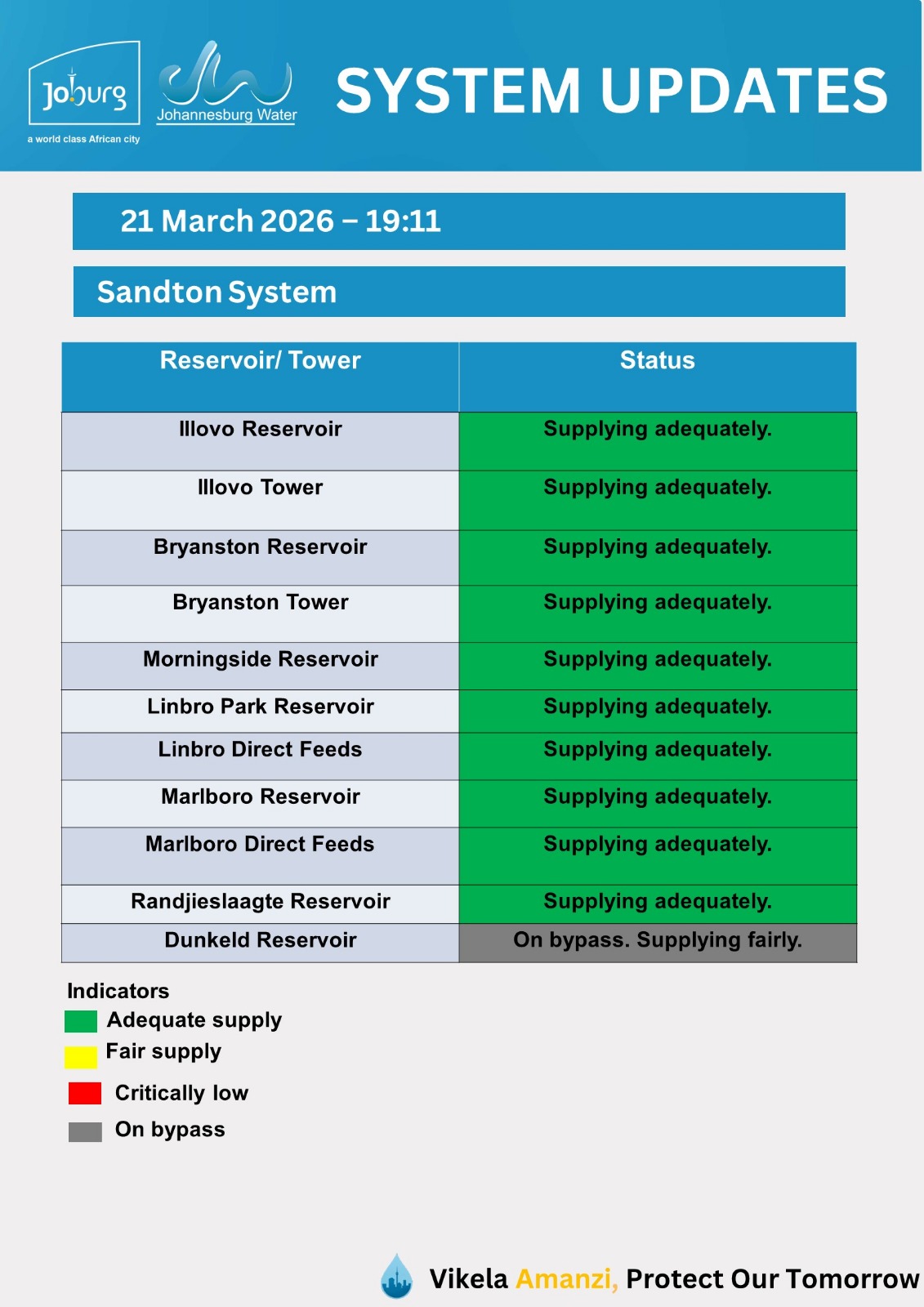 Joburg
a world class African city

Johannesburg Water

SYSTEM UPDATES

21 March 2026 – 19:11

Sandton System

| Reservoir/ Tower | Status |
|---|---|
| Illovo Reservoir | Supplying adequately. |
| Illovo Tower | Supplying adequately. |
| Bryanston Reservoir | Supplying adequately. |
| Bryanston Tower | Supplying adequately. |
| Morningside Reservoir | Supplying adequately. |
| Linbro Park Reservoir | Supplying adequately. |
| Linbro Direct Feeds | Supplying adequately. |
| Marlboro Reservoir | Supplying adequately. |
| Marlboro Direct Feeds | Supplying adequately. |
| Randjieslaagte Reservoir | Supplying adequately. |
| Dunkeld Reservoir | On bypass. Supplying fairly. |

Indicators
Adequate supply
Fair supply
Critically low
On bypass

Vikela Amanzi, Protect Our Tomorrow